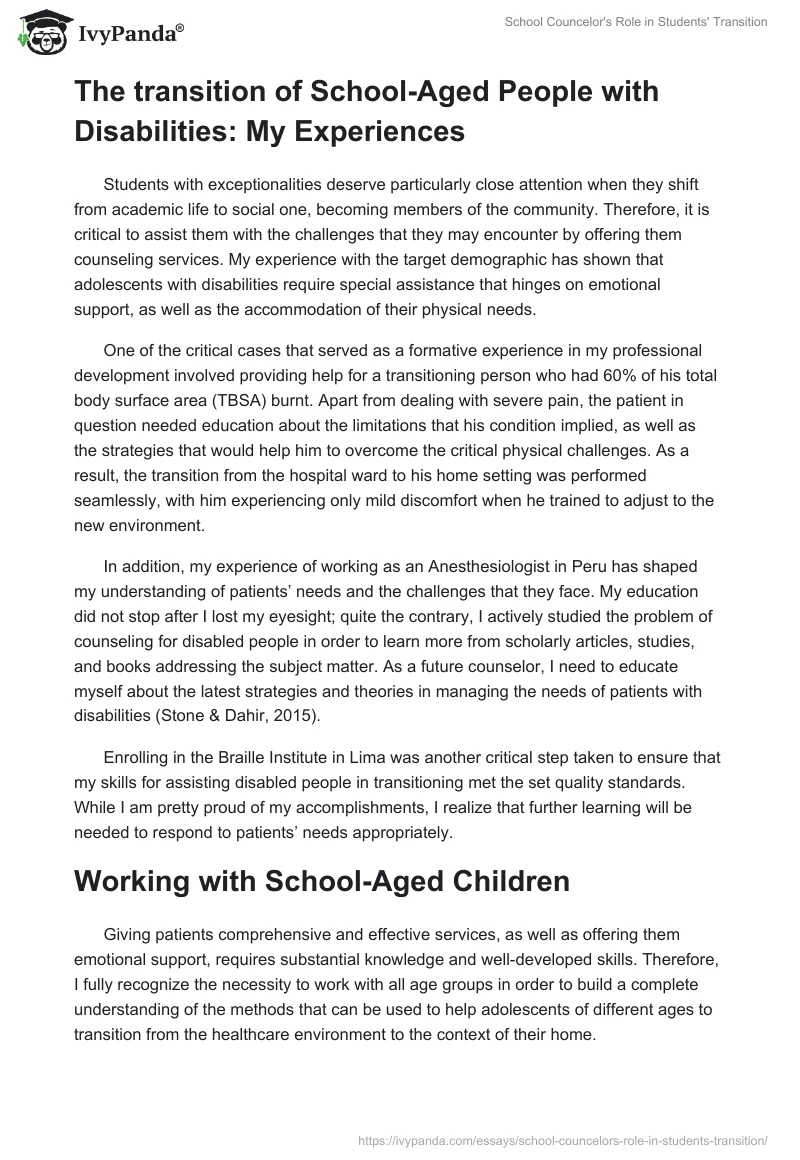 IvyPanda®

School Councelor's Role in Students' Transition

The transition of School-Aged People with Disabilities: My Experiences

Students with exceptionalities deserve particularly close attention when they shift from academic life to social one, becoming members of the community. Therefore, it is critical to assist them with the challenges that they may encounter by offering them counseling services. My experience with the target demographic has shown that adolescents with disabilities require special assistance that hinges on emotional support, as well as the accommodation of their physical needs.

One of the critical cases that served as a formative experience in my professional development involved providing help for a transitioning person who had 60% of his total body surface area (TBSA) burnt. Apart from dealing with severe pain, the patient in question needed education about the limitations that his condition implied, as well as the strategies that would help him to overcome the critical physical challenges. As a result, the transition from the hospital ward to his home setting was performed seamlessly, with him experiencing only mild discomfort when he trained to adjust to the new environment.

In addition, my experience of working as an Anesthesiologist in Peru has shaped my understanding of patients' needs and the challenges that they face. My education did not stop after I lost my eyesight; quite the contrary, I actively studied the problem of counseling for disabled people in order to learn more from scholarly articles, studies, and books addressing the subject matter. As a future counselor, I need to educate myself about the latest strategies and theories in managing the needs of patients with disabilities (Stone & Dahir, 2015).

Enrolling in the Braille Institute in Lima was another critical step taken to ensure that my skills for assisting disabled people in transitioning met the set quality standards. While I am pretty proud of my accomplishments, I realize that further learning will be needed to respond to patients' needs appropriately.

Working with School-Aged Children

Giving patients comprehensive and effective services, as well as offering them emotional support, requires substantial knowledge and well-developed skills. Therefore, I fully recognize the necessity to work with all age groups in order to build a complete understanding of the methods that can be used to help adolescents of different ages to transition from the healthcare environment to the context of their home.

https://ivypanda.com/essays/school-councelors-role-in-students-transition/